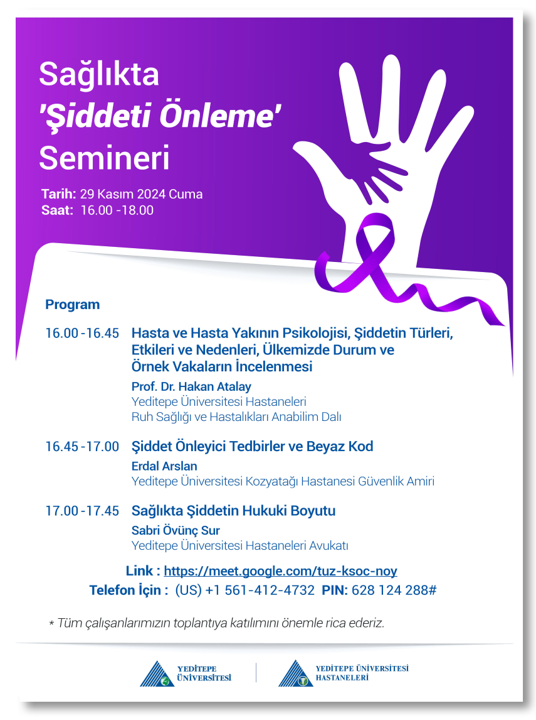 Sağlıkta
'Şiddeti Önleme'
Semineri

Tarih: 29 Kasım 2024 Cuma
Saat: 16.00 -18.00

Program

16.00 -16.45 Hasta ve Hasta Yakının Psikolojisi, Şiddetin Türleri, Etkileri ve Nedenleri, Ülkemizde Durum ve Örnek Vakaların İncelenmesi
Prof. Dr. Hakan Atalay
Yeditepe Üniversitesi Hastaneleri
Ruh Sağlığı ve Hastalıkları Anabilim Dalı

16.45 -17.00 Şiddet Önleyici Tedbirler ve Beyaz Kod
Erdal Arslan
Yeditepe Üniversitesi Kozyatağı Hastanesi Güvenlik Amiri

17.00 -17.45 Sağlıkta Şiddetin Hukuki Boyutu
Sabri Övünç Sur
Yeditepe Üniversitesi Hastaneleri Avukatı

Link : https://meet.google.com/tuz-ksoc-noy
Telefon İçin : (US) +1 561-412-4732 PIN: 628 124 288#

* Tüm çalışanlarımızın toplantıya katılımını önemle rica ederiz.

YEDİTEPE ÜNİVERSİTESİ

YEDİTEPE ÜNİVERSİTESİ HASTANELERİ